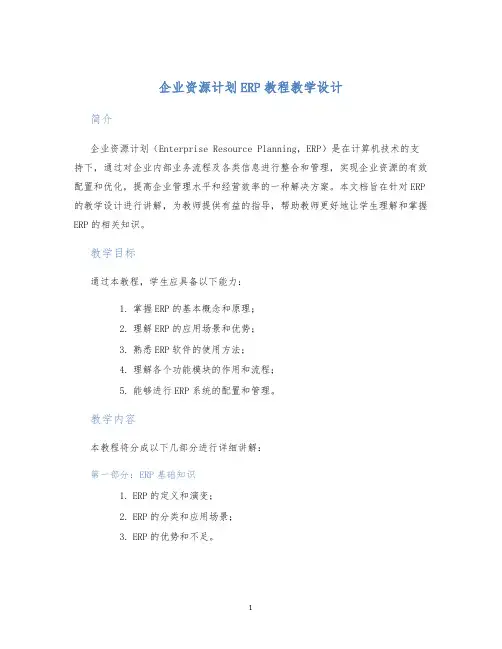 企业资源计划ERP教程教学设计

简介

企业资源计划（Enterprise Resource Planning，ERP）是在计算机技术的支持下，通过对企业内部业务流程及各类信息进行整合和管理，实现企业资源的有效配置和优化，提高企业管理水平和经营效率的一种解决方案。本文档旨在针对ERP的教学设计进行讲解，为教师提供有益的指导，帮助教师更好地让学生理解和掌握ERP的相关知识。

教学目标

通过本教程，学生应具备以下能力：

1. 掌握ERP的基本概念和原理；
2. 理解ERP的应用场景和优势；
3. 熟悉ERP软件的使用方法；
4. 理解各个功能模块的作用和流程；
5. 能够进行ERP系统的配置和管理。

教学内容

本教程将分成以下几部分进行详细讲解：

第一部分：ERP基础知识

1. ERP的定义和演变；
2. ERP的分类和应用场景；
3. ERP的优势和不足。

1